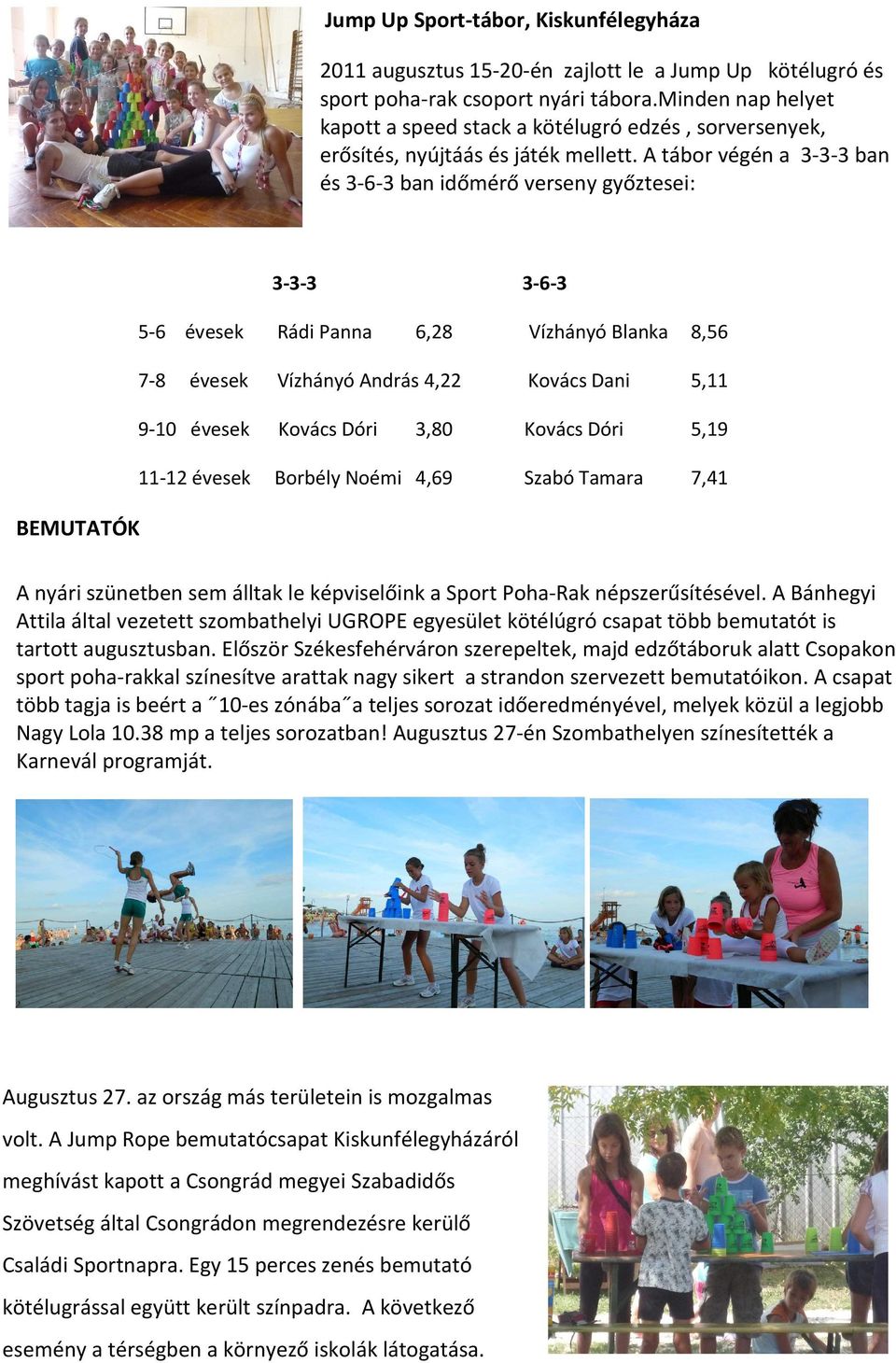 Jump Up Sport-tábor, Kiskunfélegyháza

2011 augusztus 15-20-én zajlott le a Jump Up kötélugró és sport poha-rak csoport nyári tábora.Minden nap helyet kapott a speed stack a kötélugró edzés , sorversenyek, erősítés, nyújtáás és játék mellett. A tábor végén a 3-3-3 ban és 3-6-3 ban időmérő verseny győztesei:

| | 3-3-3 | | 3-6-3 | |
|---|---|---|---|---|
| 5-6 évesek | Rádi Panna | 6,28 | Vízhányó Blanka | 8,56 |
| 7-8 évesek | Vízhányó András | 4,22 | Kovács Dani | 5,11 |
| 9-10 évesek | Kovács Dóri | 3,80 | Kovács Dóri | 5,19 |
| 11-12 évesek | Borbély Noémi | 4,69 | Szabó Tamara | 7,41 |

BEMUTATÓK

A nyári szünetben sem álltak le képviselőink a Sport Poha-Rak népszerűsítésével. A Bánhegyi Attila által vezetett szombathelyi UGROPE egyesület kötélúgró csapat több bemutatót is tartott augusztusban. Először Székesfehérváron szerepeltek, majd edzőtáboruk alatt Csopakon sport poha-rakkal színesítve arattak nagy sikert a strandon szervezett bemutatóikon. A csapat több tagja is beért a ˝10-es zónába˝a teljes sorozat időeredményével, melyek közül a legjobb Nagy Lola 10.38 mp a teljes sorozatban! Augusztus 27-én Szombathelyen színesítették a Karnevál programját.

Augusztus 27. az ország más területein is mozgalmas volt. A Jump Rope bemutatócsapat Kiskunfélegyházáról meghívást kapott a Csongrád megyei Szabadidős Szövetség által Csongrádon megrendezésre kerülő Családi Sportnapra. Egy 15 perces zenés bemutató kötélugrással együtt került színpadra. A következő esemény a térségben a környező iskolák látogatása.